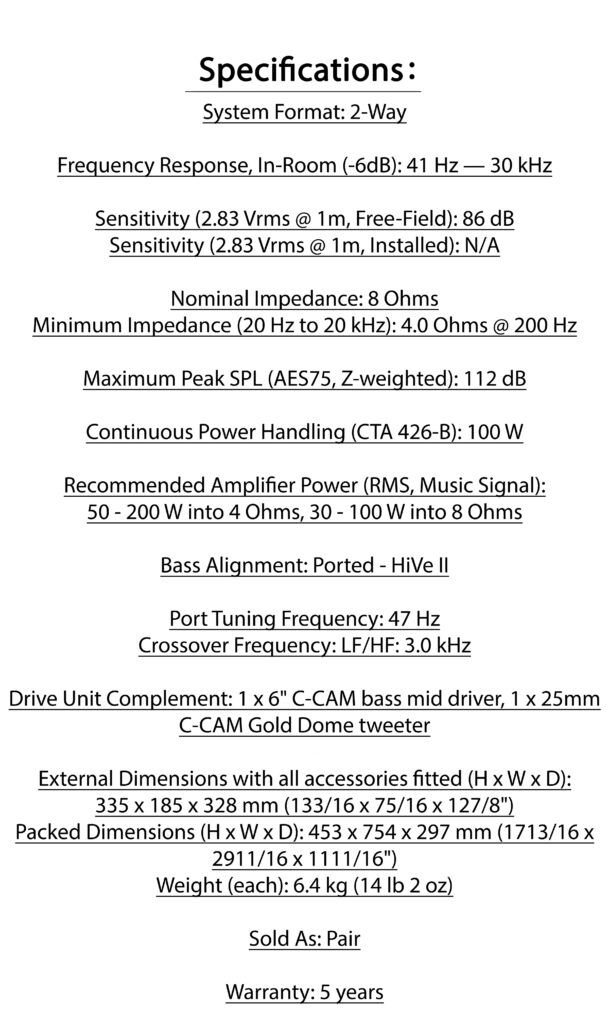 Specifications:

System Format: 2-Way

Frequency Response, In-Room (-6dB): 41 Hz — 30 kHz

Sensitivity (2.83 Vrms @ 1m, Free-Field): 86 dB
Sensitivity (2.83 Vrms @ 1m, Installed): N/A

Nominal Impedance: 8 Ohms
Minimum Impedance (20 Hz to 20 kHz): 4.0 Ohms @ 200 Hz

Maximum Peak SPL (AES75, Z-weighted): 112 dB

Continuous Power Handling (CTA 426-B): 100 W

Recommended Amplifier Power (RMS, Music Signal):
50 - 200 W into 4 Ohms, 30 - 100 W into 8 Ohms

Bass Alignment: Ported - HiVe II

Port Tuning Frequency: 47 Hz
Crossover Frequency: LF/HF: 3.0 kHz

Drive Unit Complement: 1 x 6" C-CAM bass mid driver, 1 x 25mm C-CAM Gold Dome tweeter

External Dimensions with all accessories fitted (H x W x D):
335 x 185 x 328 mm (133/16 x 75/16 x 127/8")
Packed Dimensions (H x W x D): 453 x 754 x 297 mm (1713/16 x 2911/16 x 1111/16")
Weight (each): 6.4 kg (14 lb 2 oz)

Sold As: Pair

Warranty: 5 years